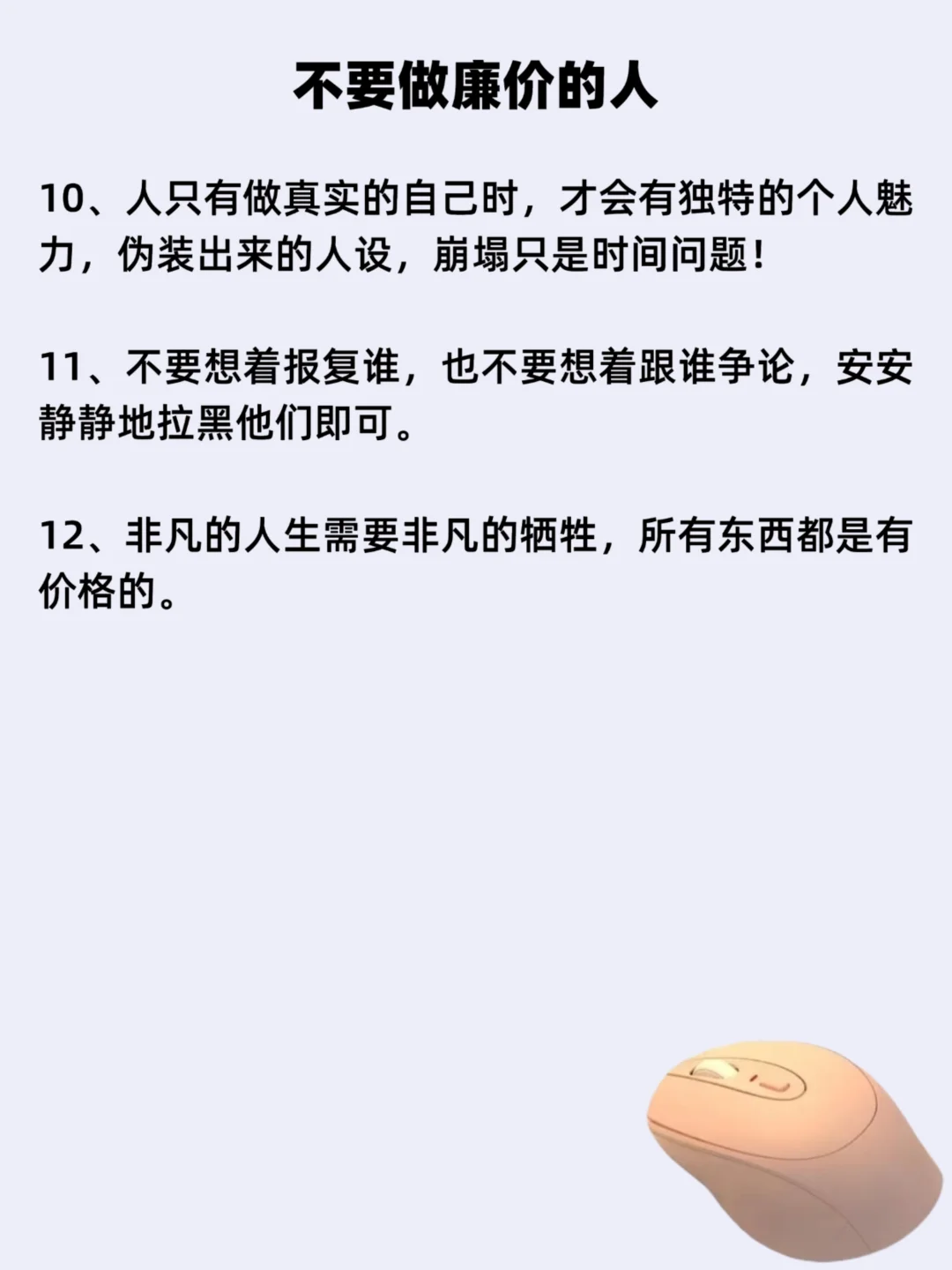 不要做廉价的人

10、人只有做真实的自己时，才会有独特的个人魅力，伪装出来的人设，崩塌只是时间问题！

11、不要想着报复谁，也不要想着跟谁争论，安安静静地拉黑他们即可。

12、非凡的人生需要非凡的牺牲，所有东西都是有价格的。